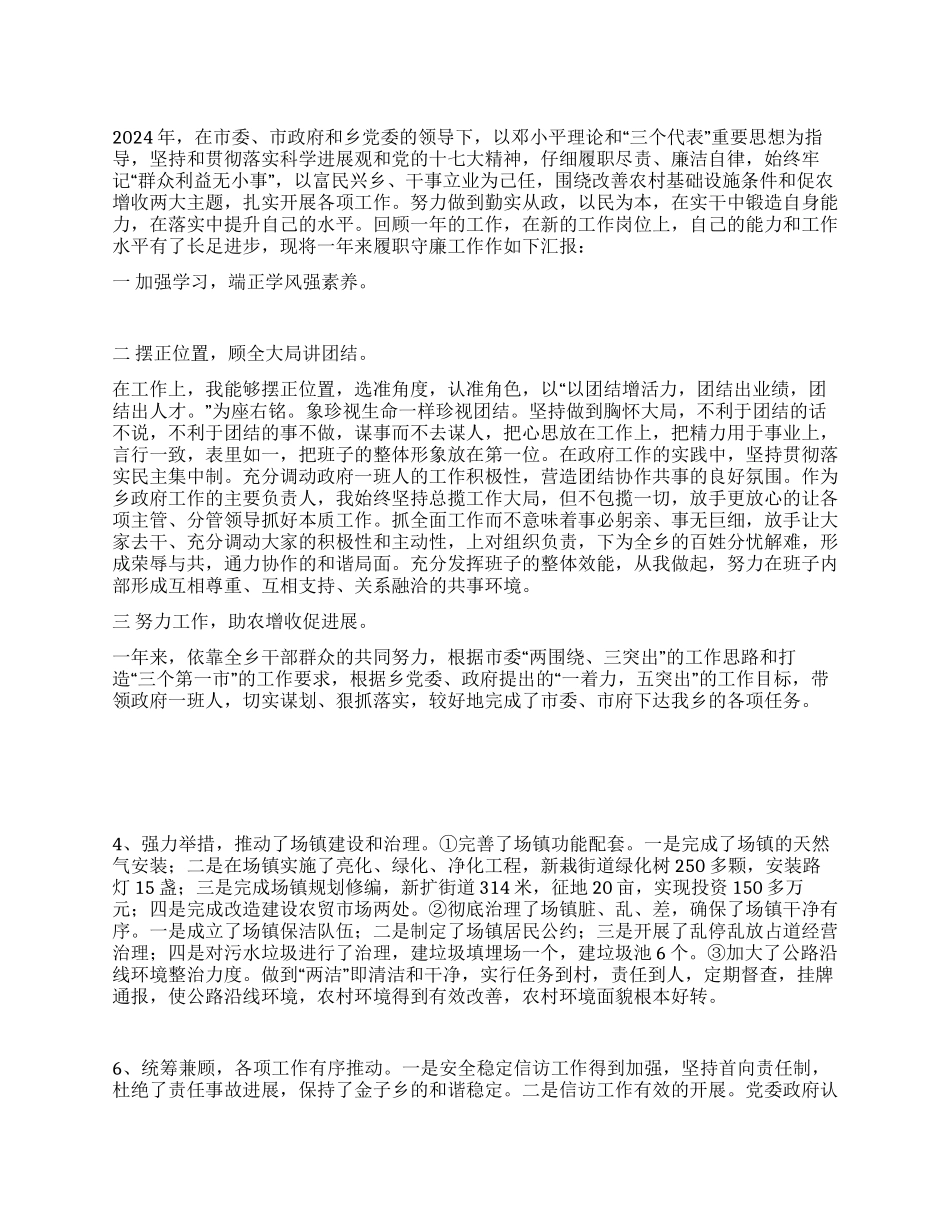 2024 年，在市委、市政府和乡党委的领导下，以邓小平理论和“三个代表”重要思想为指导，坚持和贯彻落实科学进展观和党的十七大精神，仔细履职尽责、廉洁自律，始终牢记“群众利益无小事”，以富民兴乡、干事立业为己任，围绕改善农村基础设施条件和促农增收两大主题，扎实开展各项工作。努力做到勤实从政，以民为本，在实干中锻造自身能力，在落实中提升自己的水平。回顾一年的工作，在新的工作岗位上，自己的能力和工作水平有了长足进步，现将一年来履职守廉工作作如下汇报：

一 加强学习，端正学风强素养。

二 摆正位置，顾全大局讲团结。

在工作上，我能够摆正位置，选准角度，认准角色，以“以团结增活力，团结出业绩，团结出人才。”为座右铭。象珍视生命一样珍视团结。坚持做到胸怀大局，不利于团结的话不说，不利于团结的事不做，谋事而不去谋人，把心思放在工作上，把精力用于事业上，言行一致，表里如一，把班子的整体形象放在第一位。在政府工作的实践中，坚持贯彻落实民主集中制。充分调动政府一班人的工作积极性，营造团结协作共事的良好氛围。作为乡政府工作的主要负责人，我始终坚持总揽工作大局，但不包揽一切，放手更放心的让各项主管、分管领导抓好本质工作。抓全面工作而不意味着事必躬亲、事无巨细，放手让大家去干、充分调动大家的积极性和主动性，上对组织负责，下为全乡的百姓分忧解难，形成荣辱与共，通力协作的和谐局面。充分发挥班子的整体效能，从我做起，努力在班子内部形成互相尊重、互相支持、关系融洽的共事环境。

三 努力工作，助农增收促进展。

一年来，依靠全乡干部群众的共同努力，根据市委“两围绕、三突出”的工作思路和打造“三个第一市”的工作要求，根据乡党委、政府提出的“一着力，五突出”的工作目标，带领政府一班人，切实谋划、狠抓落实，较好地完成了市委、市府下达我乡的各项任务。

4、强力举措，推动了场镇建设和治理。①完善了场镇功能配套。一是完成了场镇的天然气安装；二是在场镇实施了亮化、绿化、净化工程，新栽街道绿化树 250 多颗，安装路灯 15 盏；三是完成场镇规划修编，新扩街道 314 米，征地 20 亩，实现投资 150 多万元；四是完成改造建设农贸市场两处。②彻底治理了场镇脏、乱、差，确保了场镇干净有序。一是成立了场镇保洁队伍；二是制定了场镇居民公约；三是开展了乱停乱放占道经营治理；四是对污水垃圾进行了治理，建垃圾填埋场一个，建垃圾池 6 个。③加大了公路沿线环境整治力度。做到“两洁”即清洁和干净，实行任务到村，责任到人，定期督查，挂牌通报，使公路沿线环境，农村环境得到有效改善，农村环境面貌根本好转。

6、统筹兼顾，各项工作有序推动。一是安全稳定信访工作得到加强，坚持首向责任制，杜绝了责任事故进展，保持了金子乡的和谐稳定。二是信访工作有效的开展。党委政府认